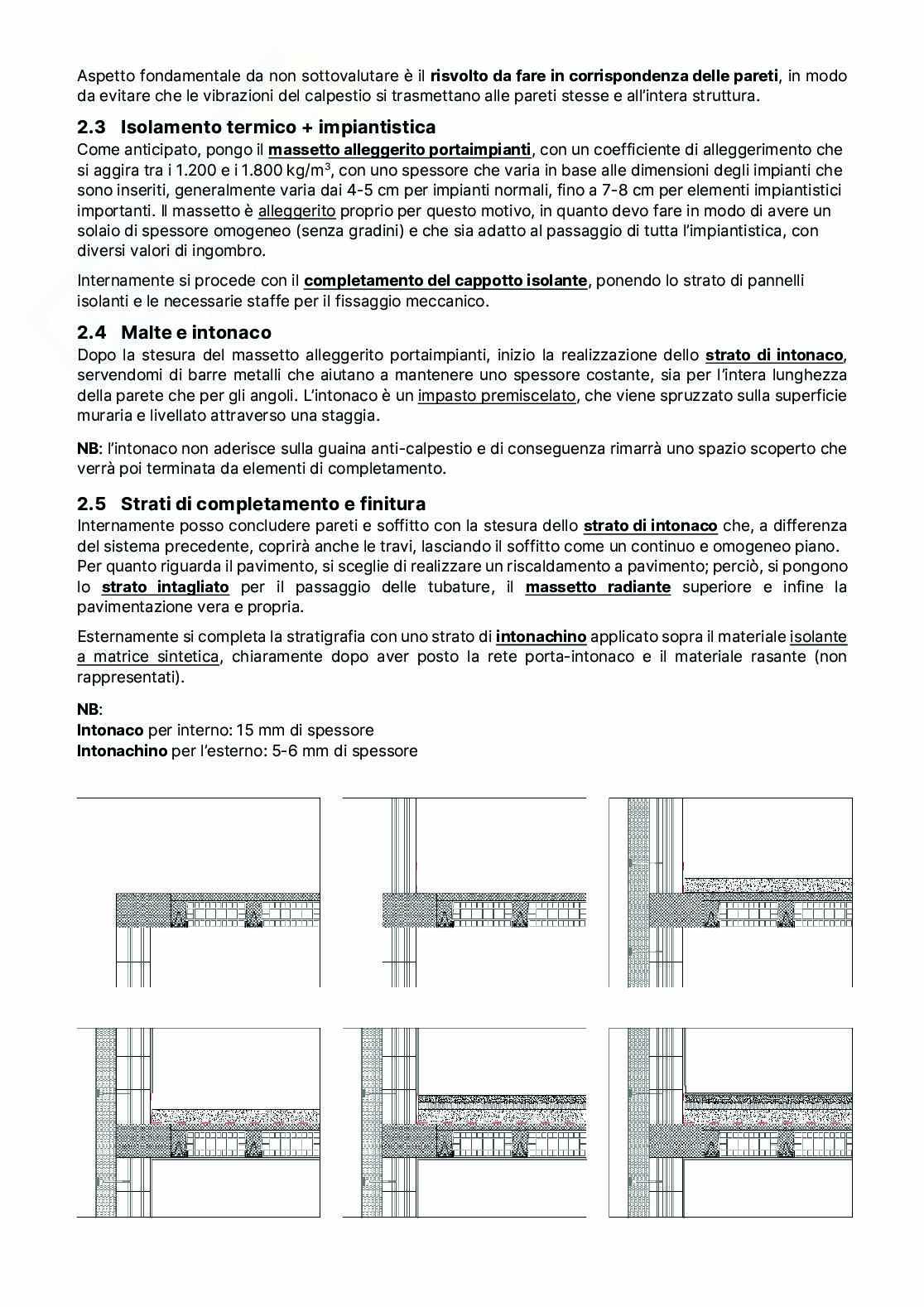 Aspetto fondamentale da non sottovalutare è il risvolto da fare in corrispondenza delle pareti, in modo da evitare che le vibrazioni del calpestio si trasmettano alle pareti stesse e all'intera struttura.

2.3 Isolamento termico + impiantistica
Come anticipato, pongo il massetto alleggerito portaimpianti, con un coefficiente di alleggerimento che si aggira tra i 1.200 e i 1.800 kg/m$^3$, con uno spessore che varia in base alle dimensioni degli impianti che sono inseriti, generalmente varia dai 4-5 cm per impianti normali, fino a 7-8 cm per elementi impiantistici importanti. Il massetto è alleggerito proprio per questo motivo, in quanto devo fare in modo di avere un solaio di spessore omogeneo (senza gradini) e che sia adatto al passaggio di tutta l'impiantistica, con diversi valori di ingombro.

Internamente si procede con il completamento del cappotto isolante, ponendo lo strato di pannelli isolanti e le necessarie staffe per il fissaggio meccanico.

2.4 Malte e intonaco
Dopo la stesura del massetto alleggerito portaimpianti, inizio la realizzazione dello strato di intonaco, servendomi di barre metalli che aiutano a mantenere uno spessore costante, sia per l'intera lunghezza della parete che per gli angoli. L'intonaco è un impasto premiscelato, che viene spruzzato sulla superficie muraria e livellato attraverso una staggia.

NB: l'intonaco non aderisce sulla guaina anti-calpestio e di conseguenza rimarrà uno spazio scoperto che verrà poi terminata da elementi di completamento.

2.5 Strati di completamento e finitura
Internamente posso concludere pareti e soffitto con la stesura dello strato di intonaco che, a differenza del sistema precedente, coprirà anche le travi, lasciando il soffitto come un continuo e omogeneo piano. Per quanto riguarda il pavimento, si sceglie di realizzare un riscaldamento a pavimento; perciò, si pongono lo strato intagliato per il passaggio delle tubature, il massetto radiante superiore e infine la pavimentazione vera e propria.

Esternamente si completa la stratigrafia con uno strato di intonachino applicato sopra il materiale isolante a matrice sintetica, chiaramente dopo aver posto la rete porta-intonaco e il materiale rasante (non rappresentati).

NB:
Intonaco per interno: 15 mm di spessore
Intonachino per l'esterno: 5-6 mm di spessore